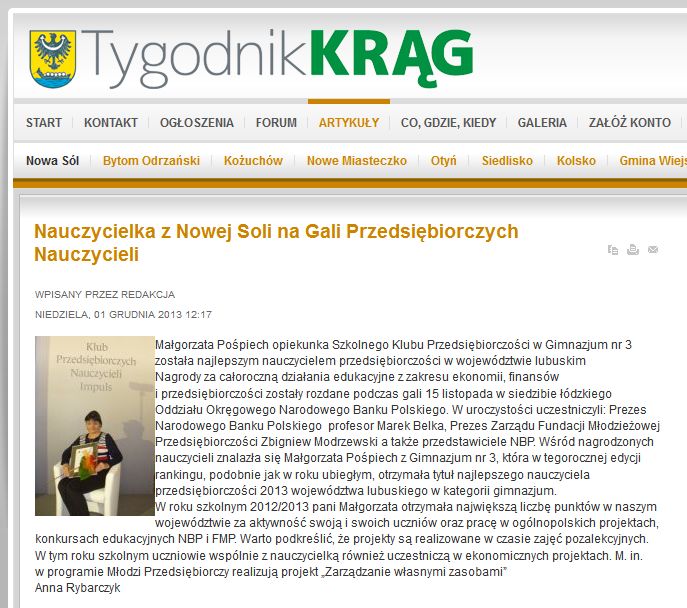 TygodnikKRĄG

START | KONTAKT | OGŁOSZENIA | FORUM | ARTYKUŁY | CO, GDZIE, KIEDY | GALERIA | ZAŁÓŻ KONTO

Nowa Sól | Bytom Odrzański | Kożuchów | Nowe Miasteczko | Otyń | Siedlisko | Kolsko | Gmina Wiejs

Nauczycielka z Nowej Soli na Gali Przedsiębiorczych Nauczycieli

WPISANY PRZEZ REDAKCJA

NIEDZIELA, 01 GRUDNIA 2013 12:17

Klub Przedsiębiorczych Nauczycieli Impuls

Małgorzata Pośpiech opiekunka Szkolnego Klubu Przedsiębiorczości w Gimnazjum nr 3 została najlepszym nauczycielem przedsiębiorczości w województwie lubuskim
Nagrody za całoroczną działania edukacyjne z zakresu ekonomii, finansów i przedsiębiorczości zostały rozdane podczas gali 15 listopada w siedzibie łódzkiego Oddziału Okręgowego Narodowego Banku Polskiego. W uroczystości uczestniczyli: Prezes Narodowego Banku Polskiego profesor Marek Belka, Prezes Zarządu Fundacji Młodzieżowej Przedsiębiorczości Zbigniew Modrzewski a także przedstawiciele NBP. Wśród nagrodzonych nauczycieli znalazła się Małgorzata Pośpiech z Gimnazjum nr 3, która w tegorocznej edycji rankingu, podobnie jak w roku ubiegłym, otrzymała tytuł najlepszego nauczyciela przedsiębiorczości 2013 województwa lubuskiego w kategorii gimnazjum.
W roku szkolnym 2012/2013 pani Małgorzata otrzymała największą liczbę punktów w naszym województwie za aktywność swoją i swoich uczniów oraz pracę w ogólnopolskich projektach, konkursach edukacyjnych NBP i FMP. Warto podkreślić, że projekty są realizowane w czasie zajęć pozalekcyjnych.
W tym roku szkolnym uczniowie wspólnie z nauczycielką również uczestniczą w ekonomicznych projektach. M. in. w programie Młodzi Przedsiębiorczy realizują projekt „Zarządzanie własnymi zasobami"
Anna Rybarczyk